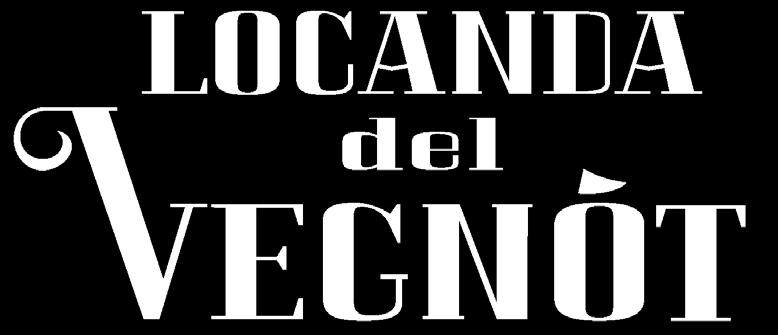 LOCANDA
del
VEGNÒT